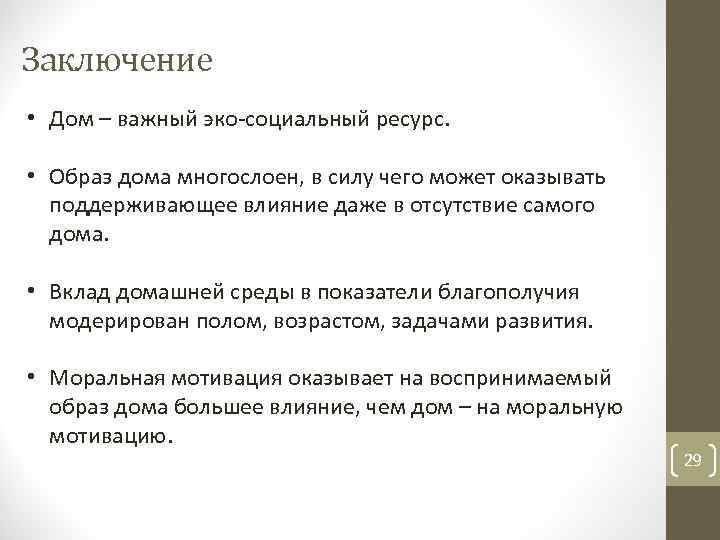 Заключение

• Дом – важный эко-социальный ресурс.

• Образ дома многослоен, в силу чего может оказывать поддерживающее влияние даже в отсутствие самого дома.

• Вклад домашней среды в показатели благополучия модерирован полом, возрастом, задачами развития.

• Моральная мотивация оказывает на воспринимаемый образ дома большее влияние, чем дом – на моральную мотивацию.

29